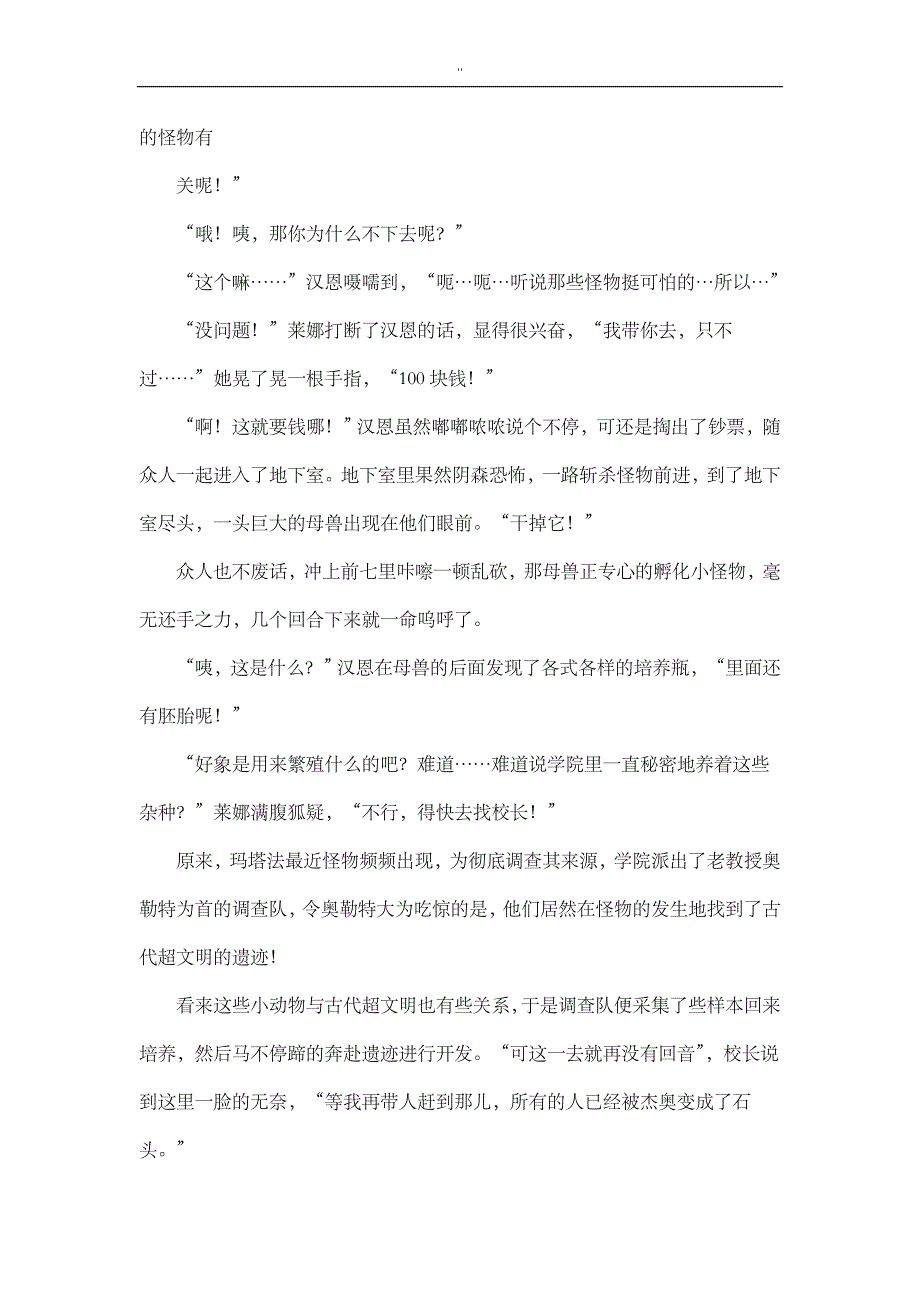 ''

的怪物有

关呢！”

“哦！咦，那你为什么不下去呢？”

“这个嘛……”汉恩嗫嚅到，“呃…呃…听说那些怪物挺可怕的…所以…”

“没问题！”莱娜打断了汉恩的话，显得很兴奋，“我带你去，只不过……”她晃了晃一根手指，“100 块钱！”

“啊！这就要钱哪！”汉恩虽然嘟嘟哝哝说个不停，可还是掏出了钞票，随众人一起进入了地下室。地下室里果然阴森恐怖，一路斩杀怪物前进，到了地下室尽头，一头巨大的母兽出现在他们眼前。“干掉它！”

众人也不废话，冲上前七里咔嚓一顿乱砍，那母兽正专心的孵化小怪物，毫无还手之力，几个回合下来就一命呜呼了。

“咦，这是什么？”汉恩在母兽的后面发现了各式各样的培养瓶，“里面还有胚胎呢！”

“好象是用来繁殖什么的吧？难道……难道说学院里一直秘密地养着这些杂种？”莱娜满腹狐疑，“不行，得快去找校长！”

原来，玛塔法最近怪物频频出现，为彻底调查其来源，学院派出了老教授奥勒特为首的调查队，令奥勒特大为吃惊的是，他们居然在怪物的发生地找到了古代超文明的遗迹！

看来这些小动物与古代超文明也有些关系，于是调查队便采集了些样本回来培养，然后马不停蹄的奔赴遗迹进行开发。“可这一去就再没有回音”，校长说到这里一脸的无奈，“等我再带人赶到那儿，所有的人已经被杰奥变成了石头。”